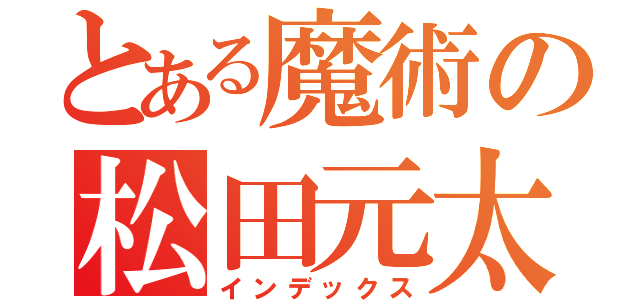 とある魔術の
松田元太
インデックス